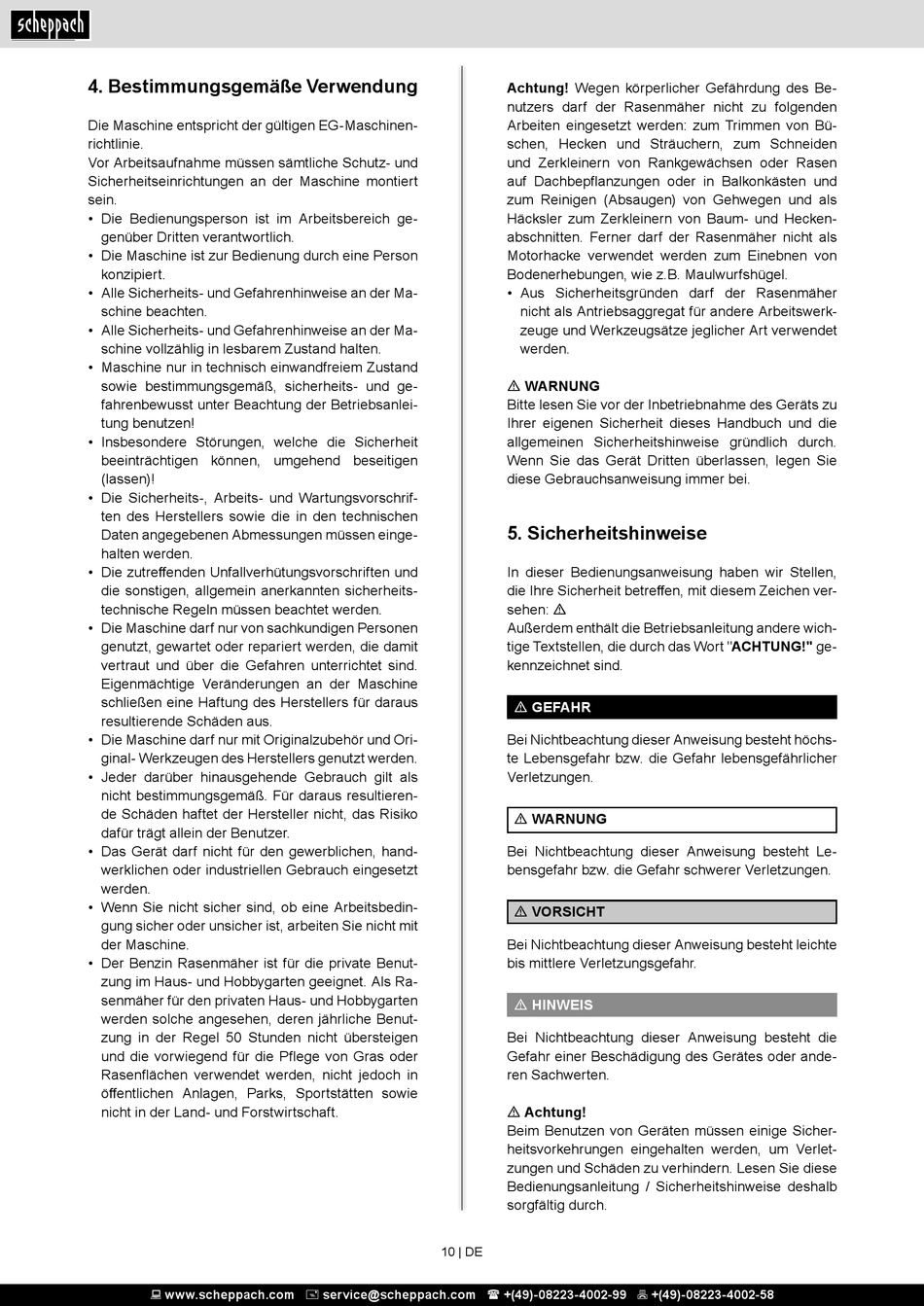 scheppach

4. Bestimmungsgemäße Verwendung

Die Maschine entspricht der gültigen EG-Maschinenrichtlinie.
Vor Arbeitsaufnahme müssen sämtliche Schutz- und Sicherheitseinrichtungen an der Maschine montiert sein.
• Die Bedienungsperson ist im Arbeitsbereich gegenüber Dritten verantwortlich.
• Die Maschine ist zur Bedienung durch eine Person konzipiert.
• Alle Sicherheits- und Gefahrenhinweise an der Maschine beachten.
• Alle Sicherheits- und Gefahrenhinweise an der Maschine vollzählig in lesbarem Zustand halten.
• Maschine nur in technisch einwandfreiem Zustand sowie bestimmungsgemäß, sicherheits- und gefahrenbewusst unter Beachtung der Betriebsanleitung benutzen!
• Insbesondere Störungen, welche die Sicherheit beeinträchtigen können, umgehend beseitigen (lassen)!
• Die Sicherheits-, Arbeits- und Wartungsvorschriften des Herstellers sowie die in den technischen Daten angegebenen Abmessungen müssen eingehalten werden.
• Die zutreffenden Unfallverhütungsvorschriften und die sonstigen, allgemein anerkannten sicherheitstechnische Regeln müssen beachtet werden.
• Die Maschine darf nur von sachkundigen Personen genutzt, gewartet oder repariert werden, die damit vertraut und über die Gefahren unterrichtet sind. Eigenmächtige Veränderungen an der Maschine schließen eine Haftung des Herstellers für daraus resultierende Schäden aus.
• Die Maschine darf nur mit Originalzubehör und Original- Werkzeugen des Herstellers genutzt werden.
• Jeder darüber hinausgehende Gebrauch gilt als nicht bestimmungsgemäß. Für daraus resultierende Schäden haftet der Hersteller nicht, das Risiko dafür trägt allein der Benutzer.
• Das Gerät darf nicht für den gewerblichen, handwerklichen oder industriellen Gebrauch eingesetzt werden.
• Wenn Sie nicht sicher sind, ob eine Arbeitsbedingung sicher oder unsicher ist, arbeiten Sie nicht mit der Maschine.
• Der Benzin Rasenmäher ist für die private Benutzung im Haus- und Hobbygarten geeignet. Als Rasenmäher für den privaten Haus- und Hobbygarten werden solche angesehen, deren jährliche Benutzung in der Regel 50 Stunden nicht übersteigen und die vorwiegend für die Pflege von Gras oder Rasenflächen verwendet werden, nicht jedoch in öffentlichen Anlagen, Parks, Sportstätten sowie nicht in der Land- und Forstwirtschaft.

Achtung! Wegen körperlicher Gefährdung des Benutzers darf der Rasenmäher nicht zu folgenden Arbeiten eingesetzt werden: zum Trimmen von Büschen, Hecken und Sträuchern, zum Schneiden und Zerkleinern von Rankgewächsen oder Rasen auf Dachbepflanzungen oder in Balkonkästen und zum Reinigen (Absaugen) von Gehwegen und als Häcksler zum Zerkleinern von Baum- und Heckenabschnitten. Ferner darf der Rasenmäher nicht als Motorhacke verwendet werden zum Einebnen von Bodenerhebungen, wie z.B. Maulwurfshügel.
• Aus Sicherheitsgründen darf der Rasenmäher nicht als Antriebsaggregat für andere Arbeitswerkzeuge und Werkzeugsätze jeglicher Art verwendet werden.

⚠ WARNUNG
Bitte lesen Sie vor der Inbetriebnahme des Geräts zu Ihrer eigenen Sicherheit dieses Handbuch und die allgemeinen Sicherheitshinweise gründlich durch. Wenn Sie das Gerät Dritten überlassen, legen Sie diese Gebrauchsanweisung immer bei.

5. Sicherheitshinweise

In dieser Bedienungsanweisung haben wir Stellen, die Ihre Sicherheit betreffen, mit diesem Zeichen versehen: ⚠
Außerdem enthält die Betriebsanleitung andere wichtige Textstellen, die durch das Wort "ACHTUNG!" gekennzeichnet sind.

⚠ GEFAHR

Bei Nichtbeachtung dieser Anweisung besteht höchste Lebensgefahr bzw. die Gefahr lebensgefährlicher Verletzungen.

⚠ WARNUNG

Bei Nichtbeachtung dieser Anweisung besteht Lebensgefahr bzw. die Gefahr schwerer Verletzungen.

⚠ VORSICHT

Bei Nichtbeachtung dieser Anweisung besteht leichte bis mittlere Verletzungsgefahr.

⚠ HINWEIS

Bei Nichtbeachtung dieser Anweisung besteht die Gefahr einer Beschädigung des Gerätes oder anderen Sachwerten.

⚠ Achtung!
Beim Benutzen von Geräten müssen einige Sicherheitsvorkehrungen eingehalten werden, um Verletzungen und Schäden zu verhindern. Lesen Sie diese Bedienungsanleitung / Sicherheitshinweise deshalb sorgfältig durch.

10 | DE

www.scheppach.com service@scheppach.com +(49)-08223-4002-99 +(49)-08223-4002-58